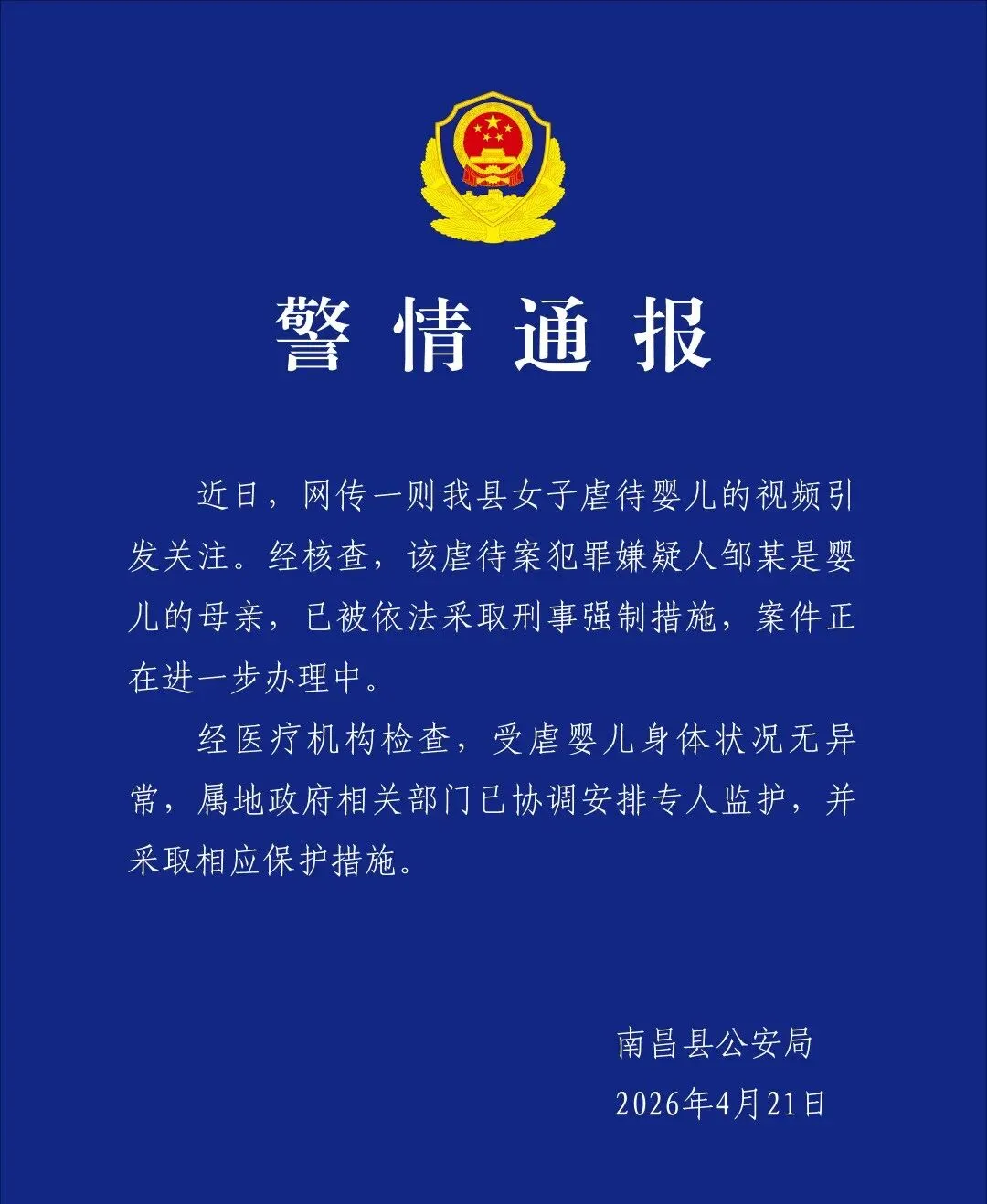 警情通报

近日，网传一则我县女子虐待婴儿的视频引发关注。经核查，该虐待案犯罪嫌疑人邹某是婴儿的母亲，已被依法采取刑事强制措施，案件正在进一步办理中。

经医疗机构检查，受虐婴儿身体状况无异常，属地政府相关部门已协调安排专人监护，并采取相应保护措施。

南昌县公安局
2026年4月21日